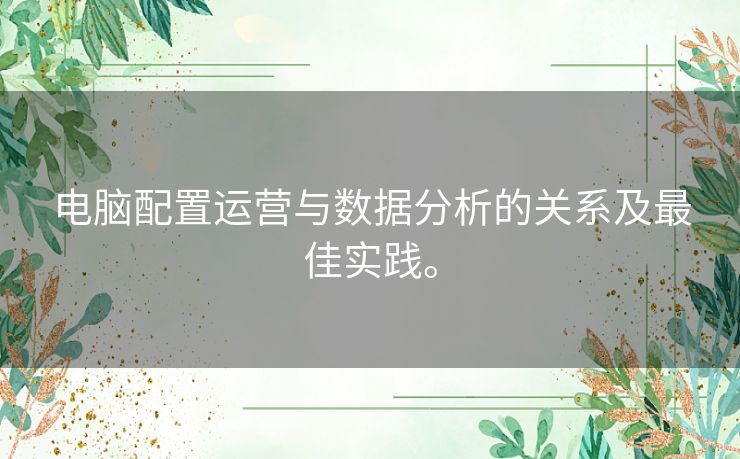 电脑配置运营与数据分析的关系及最佳实践。